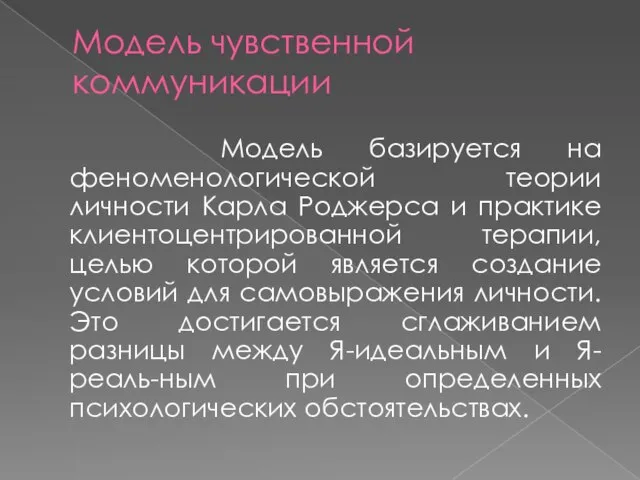 Модель чувственной коммуникации

Модель базируется на феноменологической теории личности Карла Роджерса и практике клиентоцентрированной терапии, целью которой является создание условий для самовыражения личности. Это достигается сглаживанием разницы между Я-идеальным и Я-реаль-ным при определенных психологических обстоятельствах.